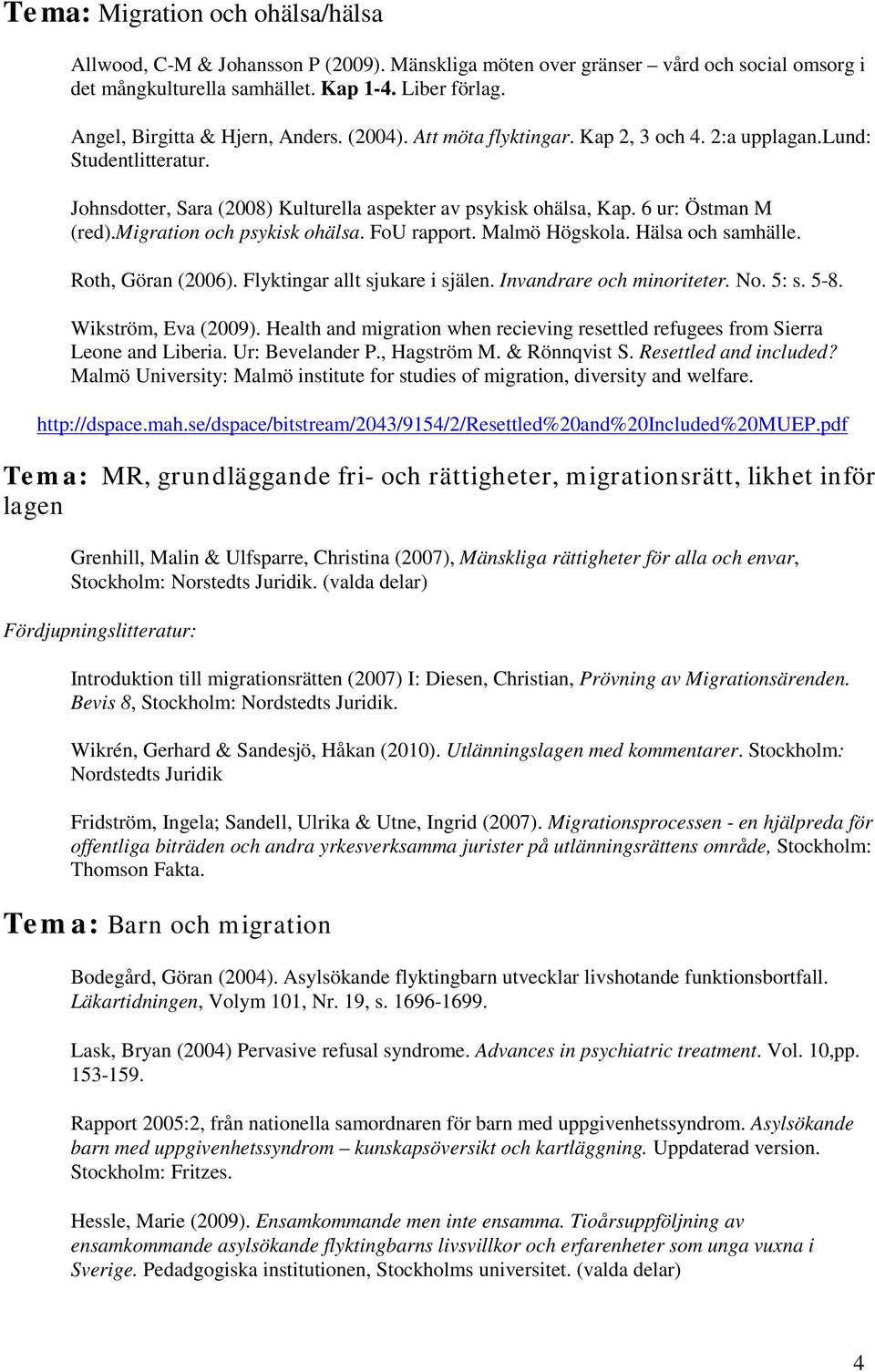 Tema: Migration och ohälsa/hälsa

Allwood, C-M & Johansson P (2009). Mänskliga möten over gränser – vård och social omsorg i det mångkulturella samhället. Kap 1-4. Liber förlag.

Angel, Birgitta & Hjern, Anders. (2004). Att möta flyktingar. Kap 2, 3 och 4. 2:a upplagan.Lund: Studentlitteratur.

Johnsdotter, Sara (2008) Kulturella aspekter av psykisk ohälsa, Kap. 6 ur: Östman M (red).Migration och psykisk ohälsa. FoU rapport. Malmö Högskola. Hälsa och samhälle.

Roth, Göran (2006). Flyktingar allt sjukare i själen. Invandrare och minoriteter. No. 5: s. 5-8.

Wikström, Eva (2009). Health and migration when recieving resettled refugees from Sierra Leone and Liberia. Ur: Bevelander P., Hagström M. & Rönnqvist S. Resettled and included? Malmö University: Malmö institute for studies of migration, diversity and welfare.

http://dspace.mah.se/dspace/bitstream/2043/9154/2/Resettled%20and%20Included%20MUEP.pdf

Tema: MR, grundläggande fri- och rättigheter, migrationsrätt, likhet inför lagen

Grenhill, Malin & Ulfsparre, Christina (2007), Mänskliga rättigheter för alla och envar, Stockholm: Norstedts Juridik. (valda delar)

Fördjupningslitteratur:

Introduktion till migrationsrätten (2007) I: Diesen, Christian, Prövning av Migrationsärenden. Bevis 8, Stockholm: Nordstedts Juridik.

Wikrén, Gerhard & Sandesjö, Håkan (2010). Utlänningslagen med kommentarer. Stockholm: Nordstedts Juridik

Fridström, Ingela; Sandell, Ulrika & Utne, Ingrid (2007). Migrationsprocessen - en hjälpreda för offentliga biträden och andra yrkesverksamma jurister på utlänningsrättens område, Stockholm: Thomson Fakta.

Tema: Barn och migration

Bodegård, Göran (2004). Asylsökande flyktingbarn utvecklar livshotande funktionsbortfall. Läkartidningen, Volym 101, Nr. 19, s. 1696-1699.

Lask, Bryan (2004) Pervasive refusal syndrome. Advances in psychiatric treatment. Vol. 10,pp. 153-159.

Rapport 2005:2, från nationella samordnaren för barn med uppgivenhetssyndrom. Asylsökande barn med uppgivenhetssyndrom – kunskapsöversikt och kartläggning. Uppdaterad version. Stockholm: Fritzes.

Hessle, Marie (2009). Ensamkommande men inte ensamma. Tioårsuppföljning av ensamkommande asylsökande flyktingbarns livsvillkor och erfarenheter som unga vuxna i Sverige. Pedagogiska institutionen, Stockholms universitet. (valda delar)

4